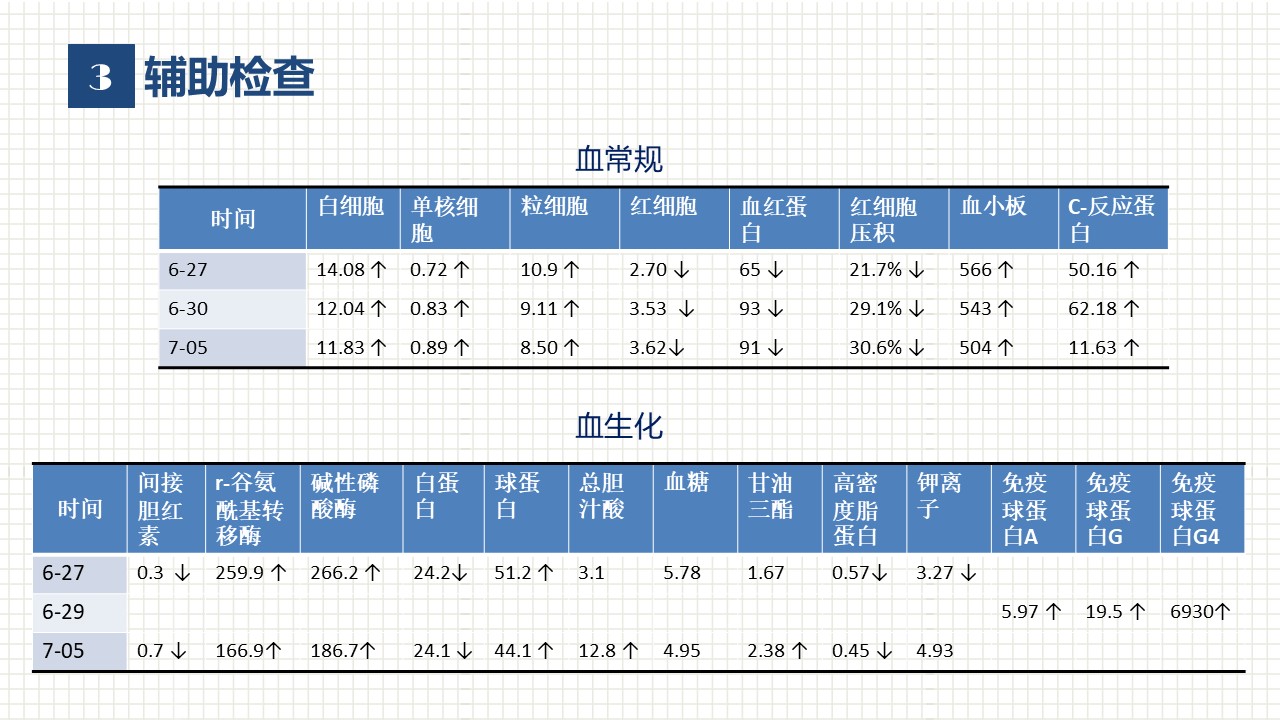 3 辅助检查

血常规

| 时间 | 白细胞 | 单核细胞 | 粒细胞 | 红细胞 | 血红蛋白 | 红细胞压积 | 血小板 | C-反应蛋白 |
|---|---|---|---|---|---|---|---|---|
| 6-27 | 14.08 ↑ | 0.72 ↑ | 10.9 ↑ | 2.70 ↓ | 65 ↓ | 21.7% ↓ | 566 ↑ | 50.16 ↑ |
| 6-30 | 12.04 ↑ | 0.83 ↑ | 9.11 ↑ | 3.53 ↓ | 93 ↓ | 29.1% ↓ | 543 ↑ | 62.18 ↑ |
| 7-05 | 11.83 ↑ | 0.89 ↑ | 8.50 ↑ | 3.62↓ | 91 ↓ | 30.6% ↓ | 504 ↑ | 11.63 ↑ |

血生化

| 时间 | 间接胆红素 | r-谷氨酰基转移酶 | 碱性磷酸酶 | 白蛋白 | 球蛋白 | 总胆汁酸 | 血糖 | 甘油三酯 | 高密度脂蛋白 | 钾离子 | 免疫球蛋白A | 免疫球蛋白G | 免疫球蛋白G4 |
|---|---|---|---|---|---|---|---|---|---|---|---|---|---|
| 6-27 | 0.3 ↓ | 259.9 ↑ | 266.2 ↑ | 24.2↓ | 51.2 ↑ | 3.1 | 5.78 | 1.67 | 0.57↓ | 3.27 ↓ | | | |
| 6-29 | | | | | | | | | | | 5.97 ↑ | 19.5 ↑ | 6930↑ |
| 7-05 | 0.7 ↓ | 166.9↑ | 186.7↑ | 24.1 ↓ | 44.1 ↑ | 12.8 ↑ | 4.95 | 2.38 ↑ | 0.45 ↓ | 4.93 | | | |